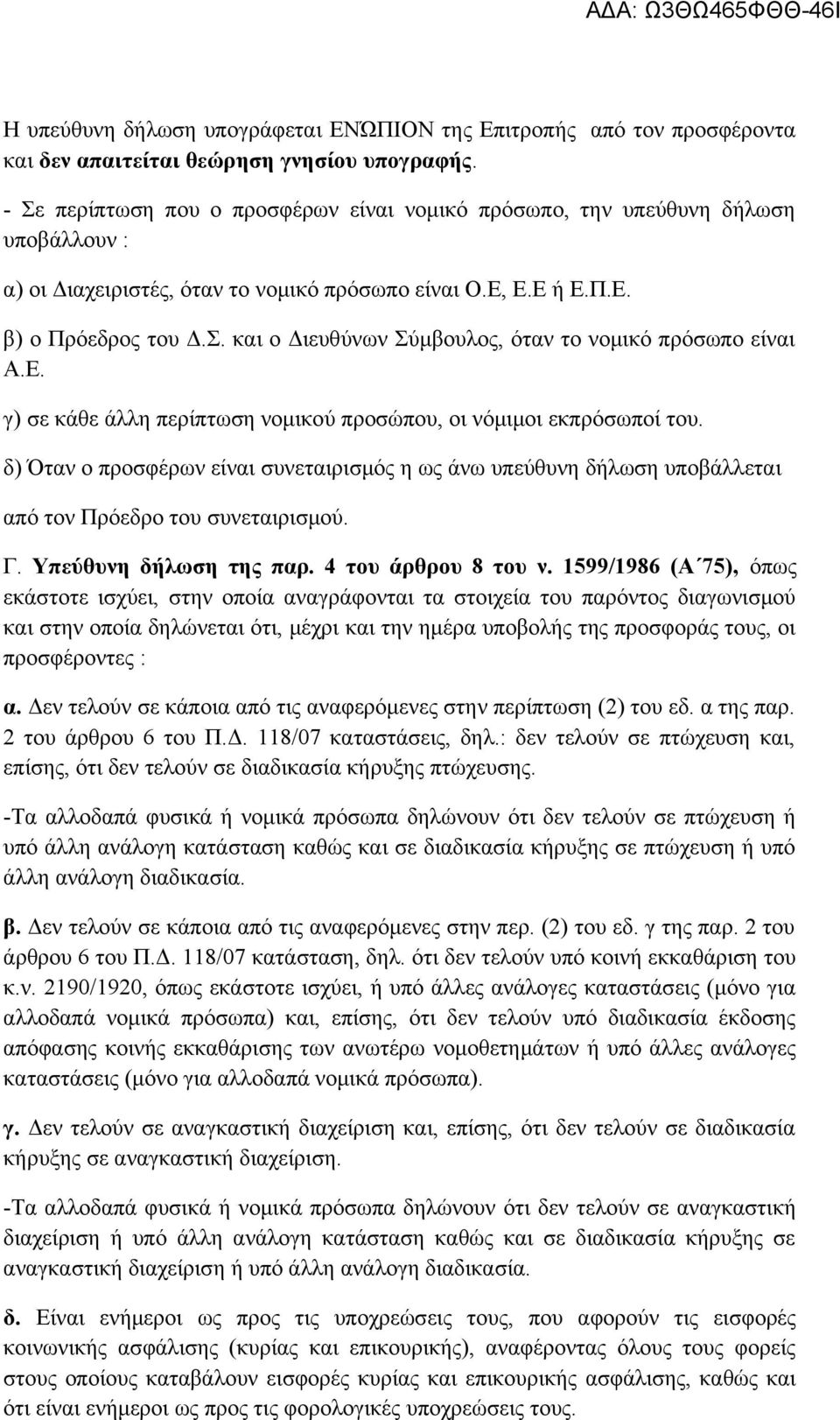 ΑΔΑ: Ω3ΘΩ465ΦΘΘ-46Ι

Η υπεύθυνη δήλωση υπογράφεται ΕΝΩΠΙΟΝ της Επιτροπής από τον προσφέροντα και δεν απαιτείται θεώρηση γνησίου υπογραφής.

- Σε περίπτωση που ο προσφέρων είναι νομικό πρόσωπο, την υπεύθυνη δήλωση υποβάλλουν :

α) οι Διαχειριστές, όταν το νομικό πρόσωπο είναι Ο.Ε, Ε.Ε ή Ε.Π.Ε.

β) ο Πρόεδρος του Δ.Σ. και ο Διευθύνων Σύμβουλος, όταν το νομικό πρόσωπο είναι Α.Ε.

γ) σε κάθε άλλη περίπτωση νομικού προσώπου, οι νόμιμοι εκπρόσωποί του.

δ) Όταν ο προσφέρων είναι συνεταιρισμός η ως άνω υπεύθυνη δήλωση υποβάλλεται από τον Πρόεδρο του συνεταιρισμού.

Γ. Υπεύθυνη δήλωση της παρ. 4 του άρθρου 8 του ν. 1599/1986 (Α΄75), όπως εκάστοτε ισχύει, στην οποία αναγράφονται τα στοιχεία του παρόντος διαγωνισμού και στην οποία δηλώνεται ότι, μέχρι και την ημέρα υποβολής της προσφοράς τους, οι προσφέροντες :

α. Δεν τελούν σε κάποια από τις αναφερόμενες στην περίπτωση (2) του εδ. α της παρ. 2 του άρθρου 6 του Π.Δ. 118/07 καταστάσεις, δηλ.: δεν τελούν σε πτώχευση και, επίσης, ότι δεν τελούν σε διαδικασία κήρυξης πτώχευσης.

-Τα αλλοδαπά φυσικά ή νομικά πρόσωπα δηλώνουν ότι δεν τελούν σε πτώχευση ή υπό άλλη ανάλογη κατάσταση καθώς και σε διαδικασία κήρυξης σε πτώχευση ή υπό άλλη ανάλογη διαδικασία.

β. Δεν τελούν σε κάποια από τις αναφερόμενες στην περ. (2) του εδ. γ της παρ. 2 του άρθρου 6 του Π.Δ. 118/07 κατάσταση, δηλ. ότι δεν τελούν υπό κοινή εκκαθάριση του κ.ν. 2190/1920, όπως εκάστοτε ισχύει, ή υπό άλλες ανάλογες καταστάσεις (μόνο για αλλοδαπά νομικά πρόσωπα) και, επίσης, ότι δεν τελούν υπό διαδικασία έκδοσης απόφασης κοινής εκκαθάρισης των ανωτέρω νομοθετημάτων ή υπό άλλες ανάλογες καταστάσεις (μόνο για αλλοδαπά νομικά πρόσωπα).

γ. Δεν τελούν σε αναγκαστική διαχείριση και, επίσης, ότι δεν τελούν σε διαδικασία κήρυξης σε αναγκαστική διαχείριση.

-Τα αλλοδαπά φυσικά ή νομικά πρόσωπα δηλώνουν ότι δεν τελούν σε αναγκαστική διαχείριση ή υπό άλλη ανάλογη κατάσταση καθώς και σε διαδικασία κήρυξης σε αναγκαστική διαχείριση ή υπό άλλη ανάλογη διαδικασία.

δ. Είναι ενήμεροι ως προς τις υποχρεώσεις τους, που αφορούν τις εισφορές κοινωνικής ασφάλισης (κυρίας και επικουρικής), αναφέροντας όλους τους φορείς στους οποίους καταβάλουν εισφορές κυρίας και επικουρικής ασφάλισης, καθώς και ότι είναι ενήμεροι ως προς τις φορολογικές υποχρεώσεις τους.